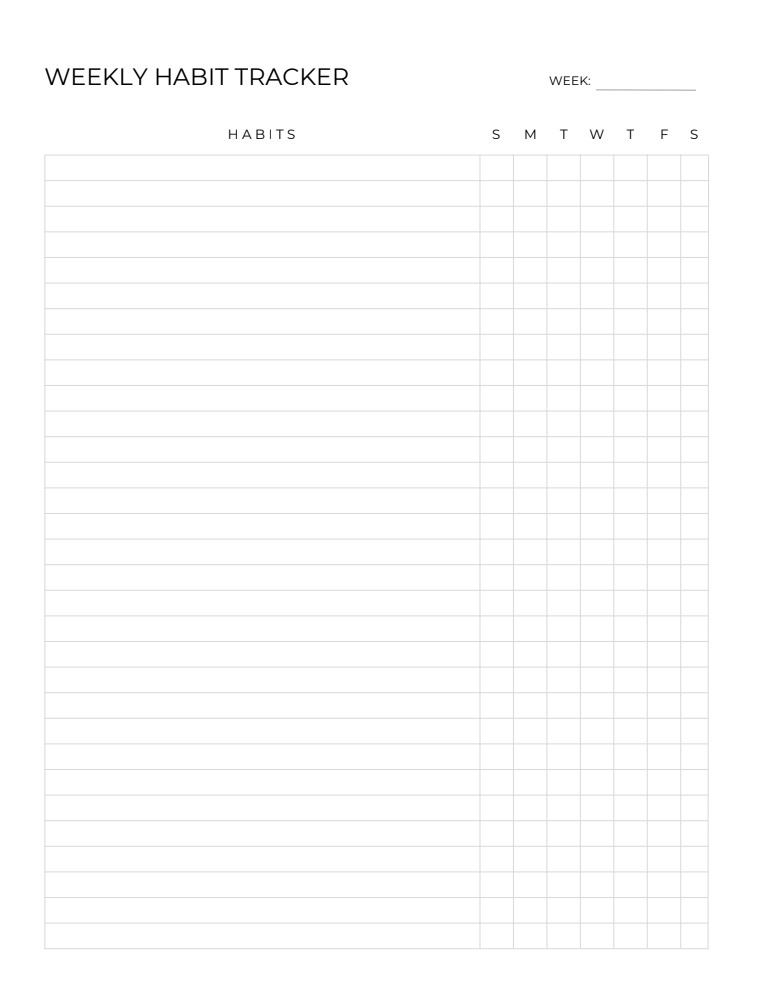 WEEKLY HABIT TRACKER

WEEK: ____

| HABITS | S | M | T | W | T | F | S |
|---|---|---|---|---|---|---|---|
|  |  |  |  |  |  |  |  |
|  |  |  |  |  |  |  |  |
|  |  |  |  |  |  |  |  |
|  |  |  |  |  |  |  |  |
|  |  |  |  |  |  |  |  |
|  |  |  |  |  |  |  |  |
|  |  |  |  |  |  |  |  |
|  |  |  |  |  |  |  |  |
|  |  |  |  |  |  |  |  |
|  |  |  |  |  |  |  |  |
|  |  |  |  |  |  |  |  |
|  |  |  |  |  |  |  |  |
|  |  |  |  |  |  |  |  |
|  |  |  |  |  |  |  |  |
|  |  |  |  |  |  |  |  |
|  |  |  |  |  |  |  |  |
|  |  |  |  |  |  |  |  |
|  |  |  |  |  |  |  |  |
|  |  |  |  |  |  |  |  |
|  |  |  |  |  |  |  |  |
|  |  |  |  |  |  |  |  |
|  |  |  |  |  |  |  |  |
|  |  |  |  |  |  |  |  |
|  |  |  |  |  |  |  |  |
|  |  |  |  |  |  |  |  |
|  |  |  |  |  |  |  |  |
|  |  |  |  |  |  |  |  |
|  |  |  |  |  |  |  |  |
|  |  |  |  |  |  |  |  |
|  |  |  |  |  |  |  |  |
|  |  |  |  |  |  |  |  |